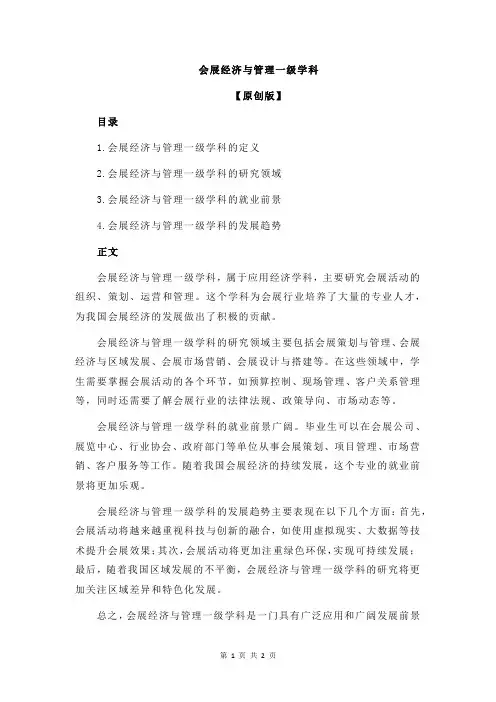 会展经济与管理一级学科

【原创版】

目录

1.会展经济与管理一级学科的定义

2.会展经济与管理一级学科的研究领域

3.会展经济与管理一级学科的就业前景

4.会展经济与管理一级学科的发展趋势

正文

会展经济与管理一级学科，属于应用经济学科，主要研究会展活动的组织、策划、运营和管理。这个学科为会展行业培养了大量的专业人才，为我国会展经济的发展做出了积极的贡献。

会展经济与管理一级学科的研究领域主要包括会展策划与管理、会展经济与区域发展、会展市场营销、会展设计与搭建等。在这些领域中，学生需要掌握会展活动的各个环节，如预算控制、现场管理、客户关系管理等，同时还需要了解会展行业的法律法规、政策导向、市场动态等。

会展经济与管理一级学科的就业前景广阔。毕业生可以在会展公司、展览中心、行业协会、政府部门等单位从事会展策划、项目管理、市场营销、客户服务等工作。随着我国会展经济的持续发展，这个专业的就业前景将更加乐观。

会展经济与管理一级学科的发展趋势主要表现在以下几个方面：首先，会展活动将越来越重视科技与创新的融合，如使用虚拟现实、大数据等技术提升会展效果；其次，会展活动将更加注重绿色环保，实现可持续发展；最后，随着我国区域发展的不平衡，会展经济与管理一级学科的研究将更加关注区域差异和特色化发展。

总之，会展经济与管理一级学科是一门具有广泛应用和广阔发展前景

第 1 页 共 2 页